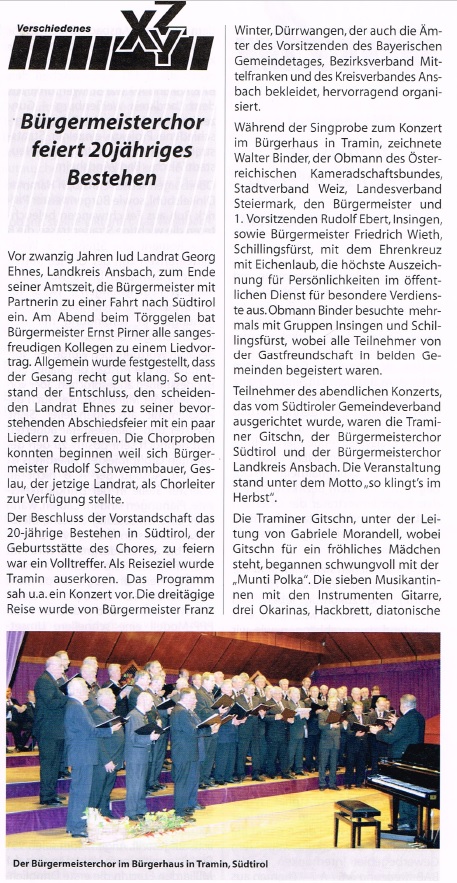 Verschiedenes XYZ

Bürgermeisterchor feiert 20jähriges Bestehen

Vor zwanzig Jahren lud Landrat Georg Ehnes, Landkreis Ansbach, zum Ende seiner Amtszeit, die Bürgermeister mit Partnerin zu einer Fahrt nach Südtirol ein. Am Abend beim Törggelen bat Bürgermeister Ernst Pirner alle sangesfreudigen Kollegen zu einem Liedvortrag. Allgemein wurde festgestellt, dass der Gesang recht gut klang. So entstand der Entschluss, den scheidenden Landrat Ehnes zu seiner bevorstehenden Abschiedsfeier mit ein paar Liedern zu erfreuen. Die Chorproben konnten beginnen weil sich Bürgermeister Rudolf Schwemmbauer, Geslau, der jetzige Landrat, als Chorleiter zur Verfügung stellte.

Der Beschluss der Vorstandschaft das 20-jährige Bestehen in Südtirol, der Geburtsstätte des Chores, zu feiern war ein Volltreffer. Als Reiseziel wurde Tramin auserkoren. Das Programm sah u.a. ein Konzert vor. Die dreitägige Reise wurde von Bürgermeister Franz Winter, Dürrwangen, der auch die Ämter des Vorsitzenden des Bayerischen Gemeindetages, Bezirksverband Mittelfranken und des Kreisverbandes Ansbach bekleidet, hervorragend organisiert.

Während der Singprobe zum Konzert im Bürgerhaus in Tramin, zeichnete Walter Binder, der Obmann des Österreichischen Kameradschaftsbundes, Stadtverband Weiz, Landesverband Steiermark, den Bürgermeister und 1. Vorsitzenden Rudolf Ebert, Insingen, sowie Bürgermeister Friedrich Wieth, Schillingsfürst, mit dem Ehrenkreuz mit Eichenlaub, die höchste Auszeichnung für Persönlichkeiten im öffentlichen Dienst für besondere Verdienste aus. Obmann Binder besuchte mehrmals mit Gruppen Insingen und Schillingsfürst, wobei alle Teilnehmer von der Gastfreundschaft in beiden Gemeinden begeistert waren.

Teilnehmer des abendlichen Konzerts, das vom Südtiroler Gemeindeverband ausgerichtet wurde, waren die Traminer Gitschn, der Bürgermeisterchor Südtirol und der Bürgermeisterchor Landkreis Ansbach. Die Veranstaltung stand unter dem Motto „so klingt's im Herbst".

Die Traminer Gitschn, unter der Leitung von Gabriele Morandell, wobei Gitschn für ein fröhliches Mädchen steht, begannen schwungvoll mit der „Munti Polka". Die sieben Musikantinnen mit den Instrumenten Gitarre, drei Okarinas, Hackbrett, diatonische

Der Bürgermeisterchor im Bürgerhaus in Tramin, Südtirol